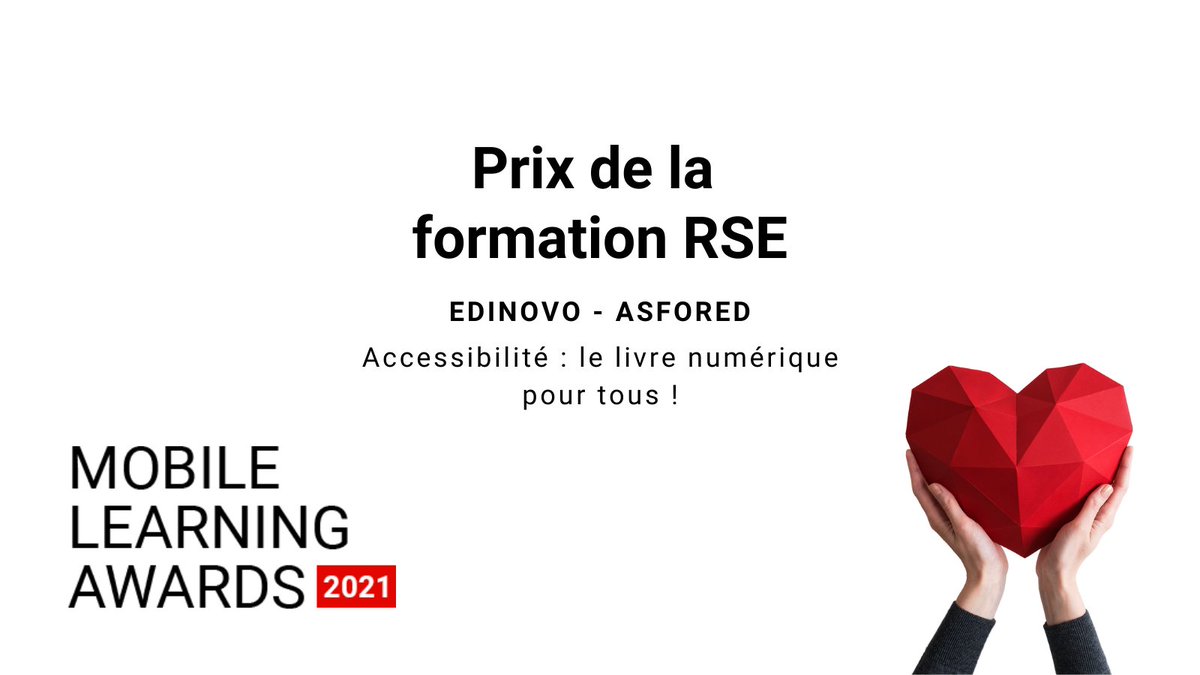 Prix de la formation RSE

EDINOVO - ASFORED

Accessibilité : le livre numérique pour tous !

MOBILE
LEARNING
AWARDS 2021